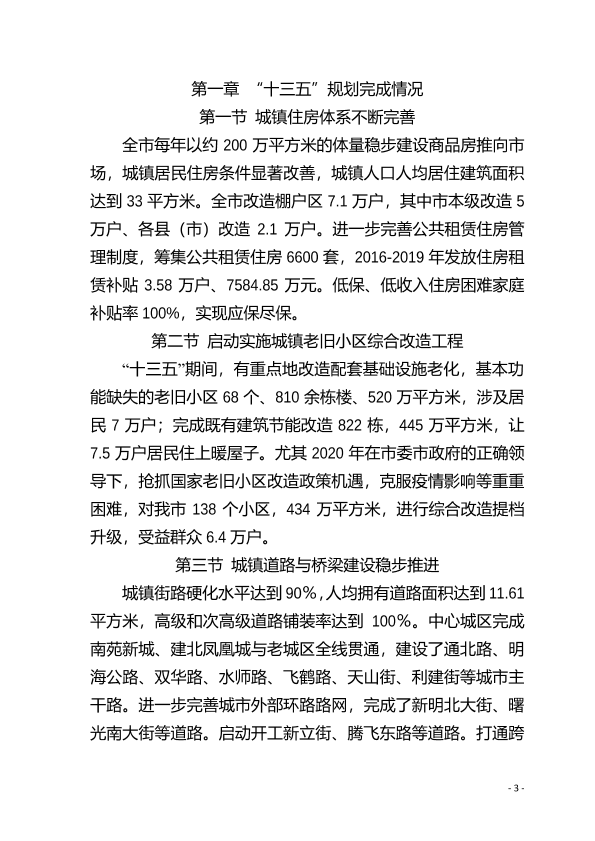 第一章 “十三五”规划完成情况

第一节 城镇住房体系不断完善

全市每年以约 200 万平方米的体量稳步建设商品房推向市场，城镇居民住房条件显著改善，城镇人口人均居住建筑面积达到 33 平方米。全市改造棚户区 7.1 万户，其中市本级改造 5 万户、各县（市）改造 2.1 万户。进一步完善公共租赁住房管理制度，筹集公共租赁住房 6600 套，2016-2019 年发放住房租赁补贴 3.58 万户、7584.85 万元。低保、低收入住房困难家庭补贴率 100%，实现应保尽保。

第二节 启动实施城镇老旧小区综合改造工程

“十三五”期间，有重点地改造配套基础设施老化，基本功能缺失的老旧小区 68 个、810 余栋楼、520 万平方米，涉及居民 7 万户；完成既有建筑节能改造 822 栋，445 万平方米，让 7.5 万户居民住上暖屋子。尤其 2020 年在市委市政府的正确领导下，抢抓国家老旧小区改造政策机遇，克服疫情影响等重重困难，对我市 138 个小区，434 万平方米，进行综合改造提档升级，受益群众 6.4 万户。

第三节 城镇道路与桥梁建设稳步推进

城镇街路硬化水平达到 90%，人均拥有道路面积达到 11.61 平方米，高级和次高级道路铺装率达到 100%。中心城区完成南苑新城、建北凤凰城与老城区全线贯通，建设了通北路、明海公路、双华路、水师路、飞鹤路、天山街、利建街等城市主干路。进一步完善城市外部环路路网，完成了新明北大街、曙光南大街等道路。启动开工新立街、腾飞东路等道路。打通跨

- 3 -